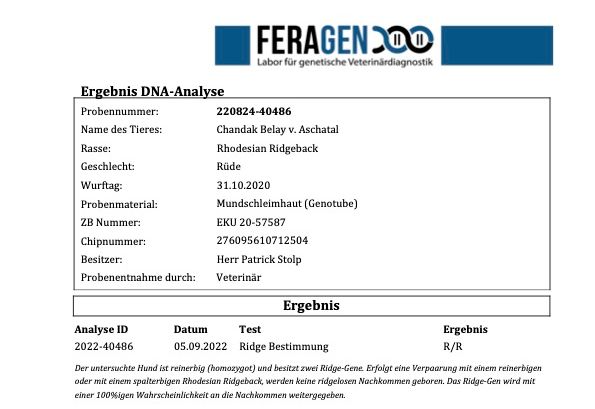 FERAGEN
Labor für genetische Veterinärdiagnostik

Ergebnis DNA-Analyse

| | |
|---|---|
| Probennummer: | 220824-40486 |
| Name des Tieres: | Chandak Belay v. Aschatal |
| Rasse: | Rhodesian Ridgeback |
| Geschlecht: | Rüde |
| Wurftag: | 31.10.2020 |
| Probenmaterial: | Mundschleimhaut (Genotube) |
| ZB Nummer: | EKU 20-57587 |
| Chipnummer: | 276095610712504 |
| Besitzer: | Herr Patrick Stolp |
| Probenentnahme durch: | Veterinär |

Ergebnis

| Analyse ID | Datum | Test | Ergebnis |
|---|---|---|---|
| 2022-40486 | 05.09.2022 | Ridge Bestimmung | R/R |

Der untersuchte Hund ist reinerbig (homozygot) und besitzt zwei Ridge-Gene. Erfolgt eine Verpaarung mit einem reinerbigen oder mit einem spalterbigen Rhodesian Ridgeback, werden keine ridgelosen Nachkommen geboren. Das Ridge-Gen wird mit einer 100%igen Wahrscheinlichkeit an die Nachkommen weitergegeben.